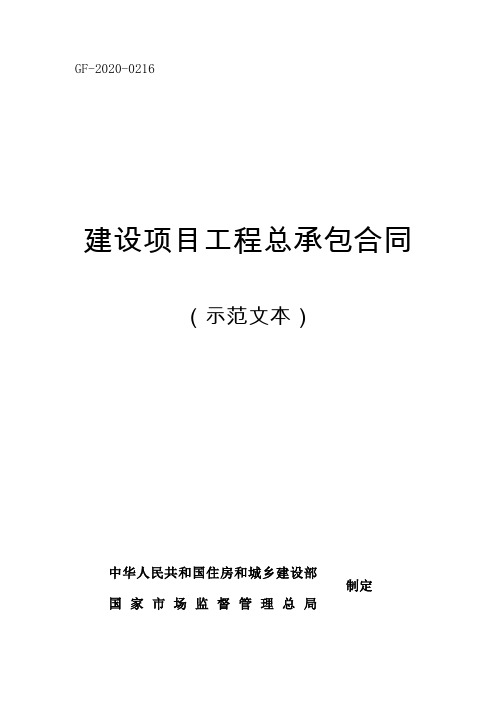 GF-2020-0216

建设项目工程总承包合同

（示范文本）

中华人民共和国住房和城乡建设部
国家市场监督管理总局
制定